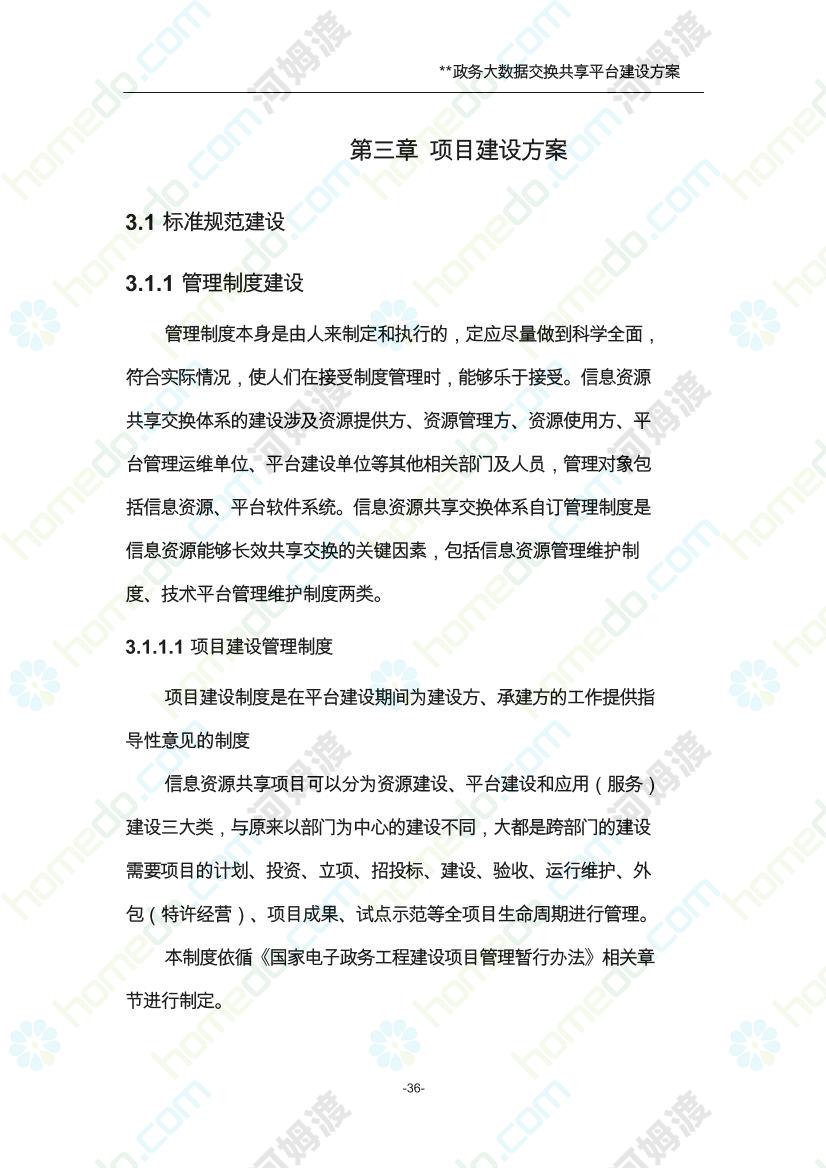 **政务大数据交换共享平台建设方案

第三章 项目建设方案

3.1 标准规范建设

3.1.1 管理制度建设

管理制度本身是由人来制定和执行的，定应尽量做到科学全面，符合实际情况，使人们在接受制度管理时，能够乐于接受。信息资源共享交换体系的建设涉及资源提供方、资源管理方、资源使用方、平台管理运维单位、平台建设单位等其他相关部门及人员，管理对象包括信息资源、平台软件系统。信息资源共享交换体系自订管理制度是信息资源能够长效共享交换的关键因素，包括信息资源管理维护制度、技术平台管理维护制度两类。

3.1.1.1 项目建设管理制度

项目建设制度是在平台建设期间为建设方、承建方的工作提供指导性意见的制度

信息资源共享项目可以分为资源建设、平台建设和应用（服务）建设三大类，与原来以部门为中心的建设不同，大都是跨部门的建设需要项目的计划、投资、立项、招投标、建设、验收、运行维护、外包（特许经营）、项目成果、试点示范等全项目生命周期进行管理。

本制度依循《国家电子政务工程建设项目管理暂行办法》相关章节进行制定。

-36-

homedo.com 河姆渡